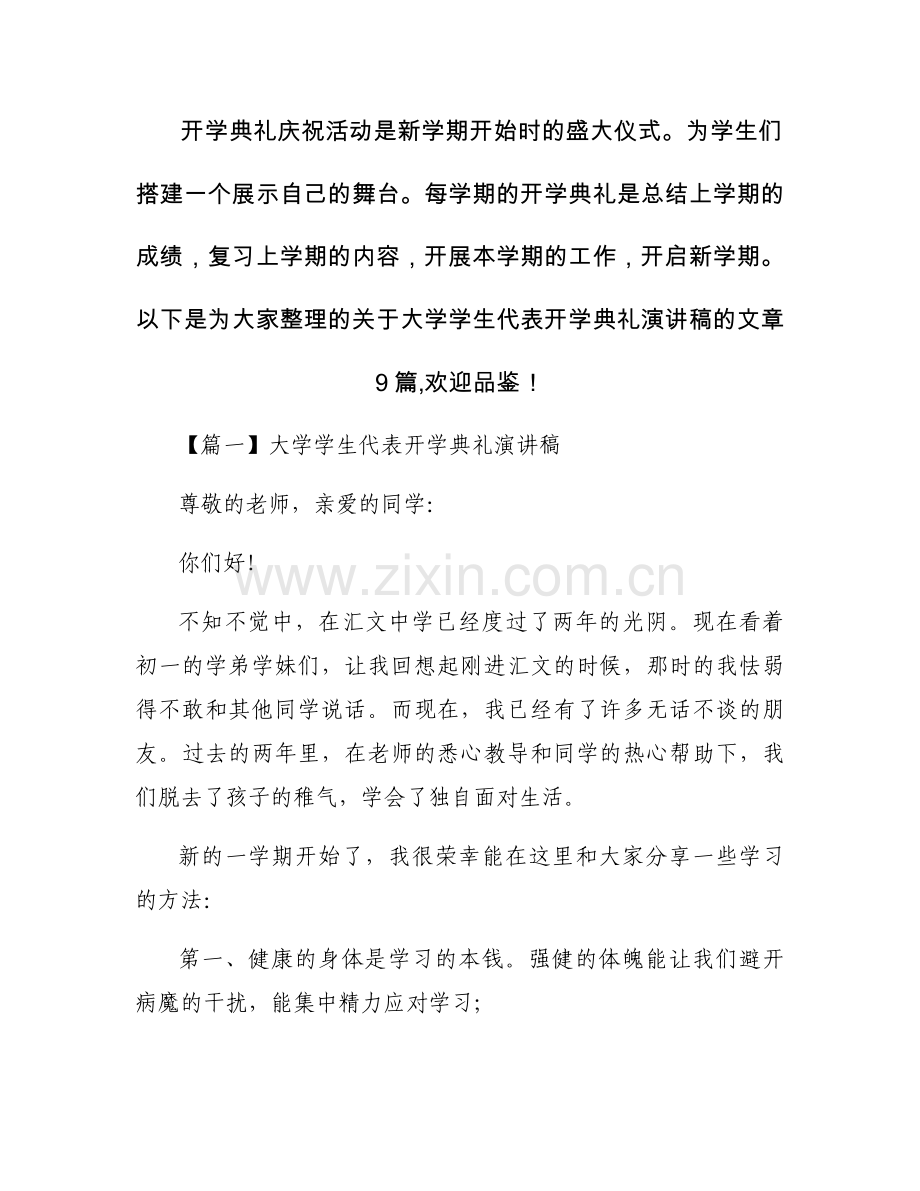 开学典礼庆祝活动是新学期开始时的盛大仪式。为学生们搭建一个展示自己的舞台。每学期的开学典礼是总结上学期的成绩，复习上学期的内容，开展本学期的工作，开启新学期。以下是为大家整理的关于大学学生代表开学典礼演讲稿的文章9篇,欢迎品鉴！

【篇一】大学学生代表开学典礼演讲稿

尊敬的老师，亲爱的同学:

你们好!

www.zixin.com.cn

不知不觉中，在汇文中学已经度过了两年的光阴。现在看着初一的学弟学妹们，让我回想起刚进汇文的时候，那时的我怯弱得不敢和其他同学说话。而现在，我已经有了许多无话不谈的朋友。过去的两年里，在老师的悉心教导和同学的热心帮助下，我们脱去了孩子的稚气，学会了独自面对生活。

新的一学期开始了，我很荣幸能在这里和大家分享一些学习的方法:

第一、健康的身体是学习的本钱。强健的体魄能让我们避开病魔的干扰，能集中精力应对学习;